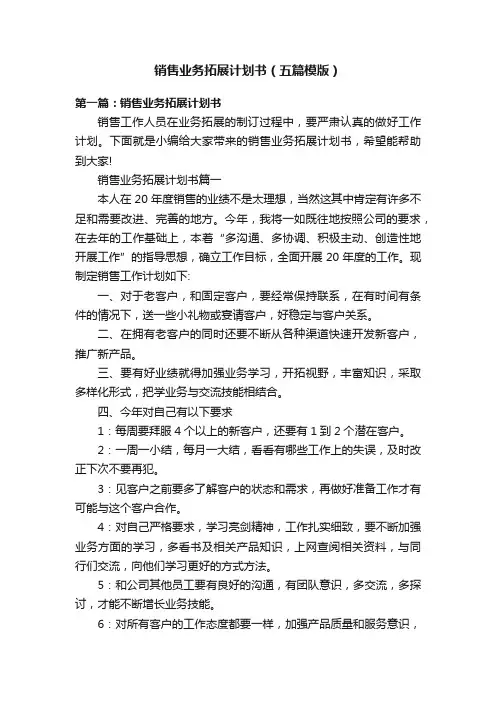 销售业务拓展计划书（五篇模版）

第一篇：销售业务拓展计划书

销售工作人员在业务拓展的制订过程中，要严肃认真的做好工作计划。下面就是小编给大家带来的销售业务拓展计划书，希望能帮助到大家!

销售业务拓展计划书篇一

本人在 20 年度销售的业绩不是太理想，当然这其中肯定有许多不足和需要改进、完善的地方。今年，我将一如既往地按照公司的要求，在去年的工作基础上，本着“多沟通、多协调、积极主动、创造性地开展工作”的指导思想，确立工作目标，全面开展 20 年度的工作。现制定销售工作计划如下:

一、对于老客户，和固定客户，要经常保持联系，在有时间有条件的情况下，送一些小礼物或宴请客户，好稳定与客户关系。

二、在拥有老客户的同时还要不断从各种渠道快速开发新客户，推广新产品。

三、要有好业绩就得加强业务学习，开拓视野，丰富知识，采取多样化形式，把学业务与交流技能相结合。

四、今年对自己有以下要求

1：每周要拜服 4 个以上的新客户，还要有 1 到 2 个潜在客户。

2：一周一小结，每月一大结，看看有哪些工作上的失误，及时改正下次不要再犯。

3：见客户之前要多了解客户的状态和需求，再做好准备工作才有可能与这个客户合作。

4：对自己严格要求，学习亮剑精神，工作扎实细致，要不断加强业务方面的学习，多看书及相关产品知识，上网查阅相关资料，与同行们交流，向他们学习更好的方式方法。

5：和公司其他员工要有良好的沟通，有团队意识，多交流，多探讨，才能不断增长业务技能。

6：对所有客户的工作态度都要一样，加强产品质量和服务意识，